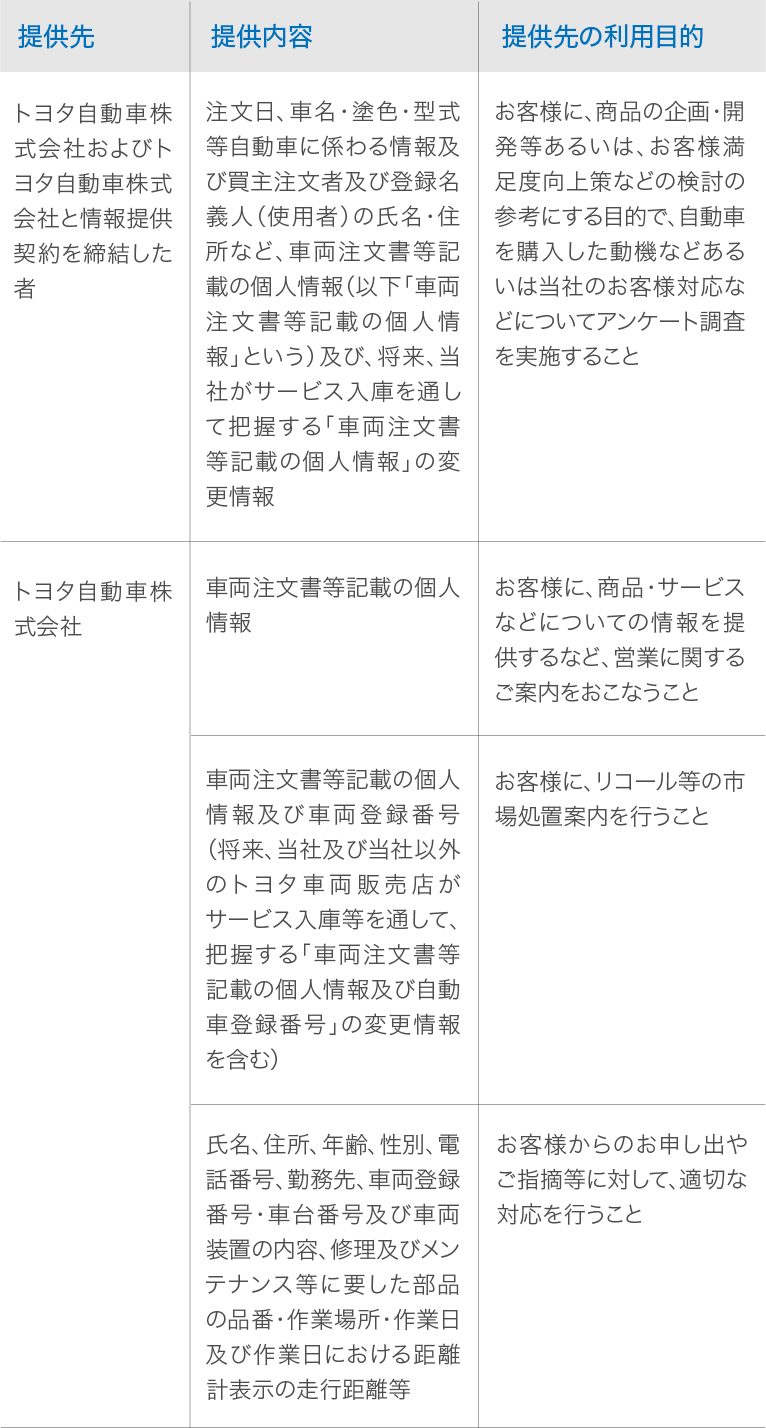 | 提供先 | 提供内容 | 提供先の利用目的 |
|---|---|---|
| トヨタ自動車株式会社およびトヨタ自動車株式会社と情報提供契約を締結した者 | 注文日、車名・塗色・型式等自動車に係わる情報及び買主注文者及び登録名義人（使用者）の氏名・住所など、車両注文書等記載の個人情報（以下「車両注文書等記載の個人情報」という）及び、将来、当社がサービス入庫を通して把握する「車両注文書等記載の個人情報」の変更情報 | お客様に、商品の企画・開発等あるいは、お客様満足度向上策などの検討の参考にする目的で、自動車を購入した動機などあるいは当社のお客様対応などについてアンケート調査を実施すること |
| トヨタ自動車株式会社 | 車両注文書等記載の個人情報 | お客様に、商品・サービスなどについての情報を提供するなど、営業に関するご案内をおこなうこと |
| | 車両注文書等記載の個人情報及び車両登録番号（将来、当社及び当社以外のトヨタ車両販売店がサービス入庫等を通して、把握する「車両注文書等記載の個人情報及び自動車登録番号」の変更情報を含む） | お客様に、リコール等の市場処置案内を行うこと |
| | 氏名、住所、年齢、性別、電話番号、勤務先、車両登録番号・車台番号及び車両装置の内容、修理及びメンテナンス等に要した部品の品番・作業場所・作業日及び作業日における距離計表示の走行距離等 | お客様からのお申し出やご指摘等に対して、適切な対応を行うこと |